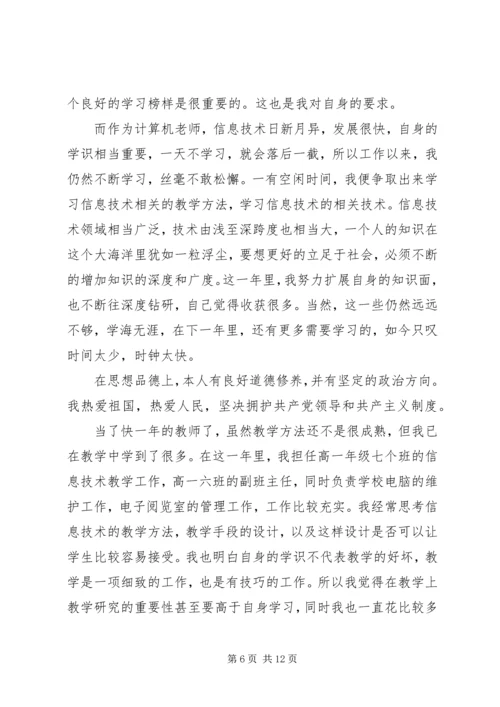 个良好的学习榜样是很重要的。这也是我对自身的要求。

而作为计算机老师，信息技术日新月异，发展很快，自身的学识相当重要，一天不学习，就会落后一截，所以工作以来，我仍然不断学习，丝毫不敢松懈。一有空闲时间，我便争取出来学习信息技术相关的教学方法，学习信息技术的相关技术。信息技术领域相当广泛，技术由浅至深跨度也相当大，一个人的知识在这个大海洋里犹如一粒浮尘，要想更好的立足于社会，必须不断的增加知识的深度和广度。这一年里，我努力扩展自身的知识面，也不断往深度钻研，自己觉得收获很多。当然，这一些仍然远远不够，学海无涯，在下一年里，还有更多需要学习的，如今只叹时间太少，时钟太快。

在思想品德上，本人有良好道德修养，并有坚定的政治方向。我热爱祖国，热爱人民，坚决拥护共产党领导和共产主义制度。

当了快一年的教师了，虽然教学方法还不是很成熟，但我已在教学中学到了很多。在这一年里，我担任高一年级七个班的信息技术教学工作，高一六班的副班主任，同时负责学校电脑的维护工作，电子阅览室的管理工作，工作比较充实。我经常思考信息技术的教学方法，教学手段的设计，以及这样设计是否可以让学生比较容易接受。我也明白自身的学识不代表教学的好坏，教学是一项细致的工作，也是有技巧的工作。所以我觉得在教学上教学研究的重要性甚至要高于自身学习，同时我也一直花比较多

第 6 页 共 12 页